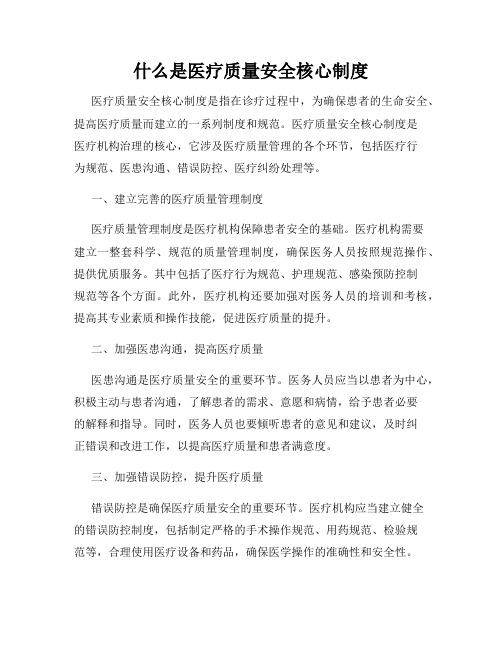 什么是医疗质量安全核心制度

医疗质量安全核心制度是指在诊疗过程中，为确保患者的生命安全、提高医疗质量而建立的一系列制度和规范。医疗质量安全核心制度是医疗机构治理的核心，它涉及医疗质量管理的各个环节，包括医疗行为规范、医患沟通、错误防控、医疗纠纷处理等。

一、建立完善的医疗质量管理制度

医疗质量管理制度是医疗机构保障患者安全的基础。医疗机构需要建立一整套科学、规范的质量管理制度，确保医务人员按照规范操作、提供优质服务。其中包括了医疗行为规范、护理规范、感染预防控制规范等各个方面。此外，医疗机构还要加强对医务人员的培训和考核，提高其专业素质和操作技能，促进医疗质量的提升。

二、加强医患沟通，提高医疗质量

医患沟通是医疗质量安全的重要环节。医务人员应当以患者为中心，积极主动与患者沟通，了解患者的需求、意愿和病情，给予患者必要的解释和指导。同时，医务人员也要倾听患者的意见和建议，及时纠正错误和改进工作，以提高医疗质量和患者满意度。

三、加强错误防控，提升医疗质量

错误防控是确保医疗质量安全的重要环节。医疗机构应当建立健全的错误防控制度，包括制定严格的手术操作规范、用药规范、检验规范等，合理使用医疗设备和药品，确保医学操作的准确性和安全性。